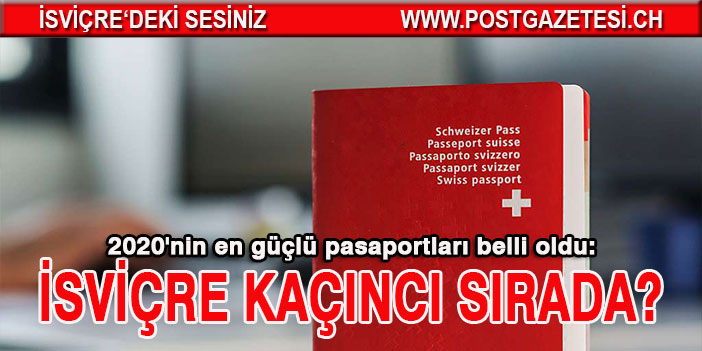 İSVİÇRE'DEKİ SESİNİZ WWW.POSTGAZETESI.CH

Schweizer Pass
Passeport suisse
Passaporto svizzero
Passaport svizzer
Swiss passport

2020'nin en güçlü pasaportları belli oldu:

İSVİÇRE KAÇINCI SIRADA?